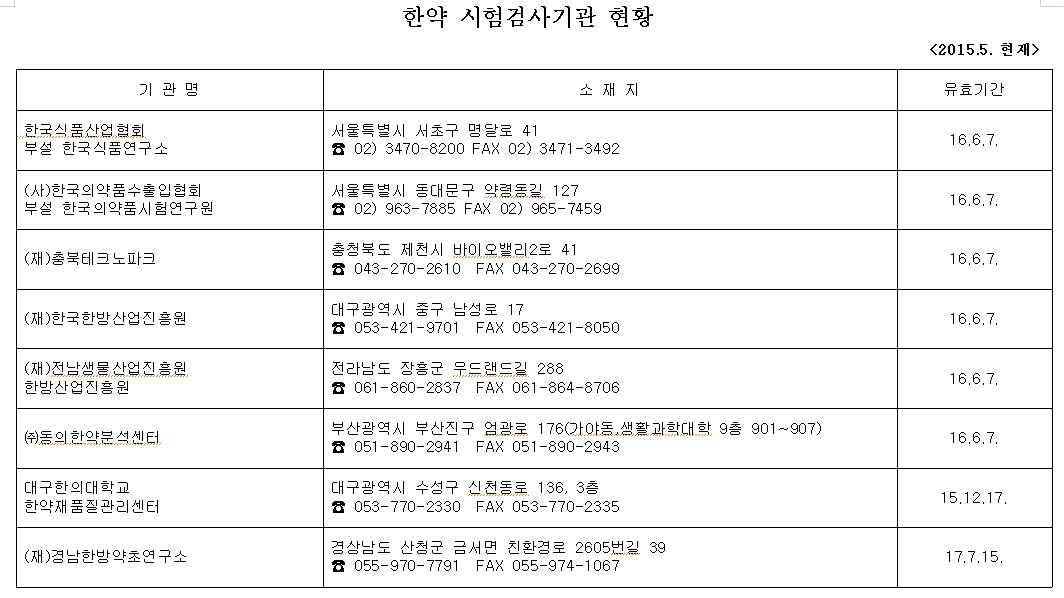 한약 시험검사기관 현황

<2015.5. 현재>

| 기 관 명 | 소 재 지 | 유효기간 |
|---|---|---|
| 한국식품산업협회 부설 한국식품연구소 | 서울특별시 서초구 명달로 41 ☎ 02) 3470-8200 FAX 02) 3471-3492 | 16.6.7. |
| (사)한국의약품수출입협회 부설 한국의약품시험연구원 | 서울특별시 동대문구 약령동길 127 ☎ 02) 963-7885 FAX 02) 965-7459 | 16.6.7. |
| (재)충북테크노파크 | 충청북도 제천시 바이오밸리2로 41 ☎ 043-270-2610 FAX 043-270-2699 | 16.6.7. |
| (재)한국한방산업진흥원 | 대구광역시 중구 남성로 17 ☎ 053-421-9701 FAX 053-421-8050 | 16.6.7. |
| (재)전남생물산업진흥원 한방산업진흥원 | 전라남도 장흥군 우드랜드길 288 ☎ 061-860-2837 FAX 061-864-8706 | 16.6.7. |
| ㈜동의한약분석센터 | 부산광역시 부산진구 엄광로 176(가야동,생활과학대학 9층 901~907) ☎ 051-890-2941 FAX 051-890-2943 | 16.6.7. |
| 대구한의대학교 한약재품질관리센터 | 대구광역시 수성구 신천동로 136, 3층 ☎ 053-770-2330 FAX 053-770-2335 | 15.12.17. |
| (재)경남한방약초연구소 | 경상남도 산청군 금서면 친환경로 2605번길 39 ☎ 055-970-7791 FAX 055-974-1067 | 17.7.15. |